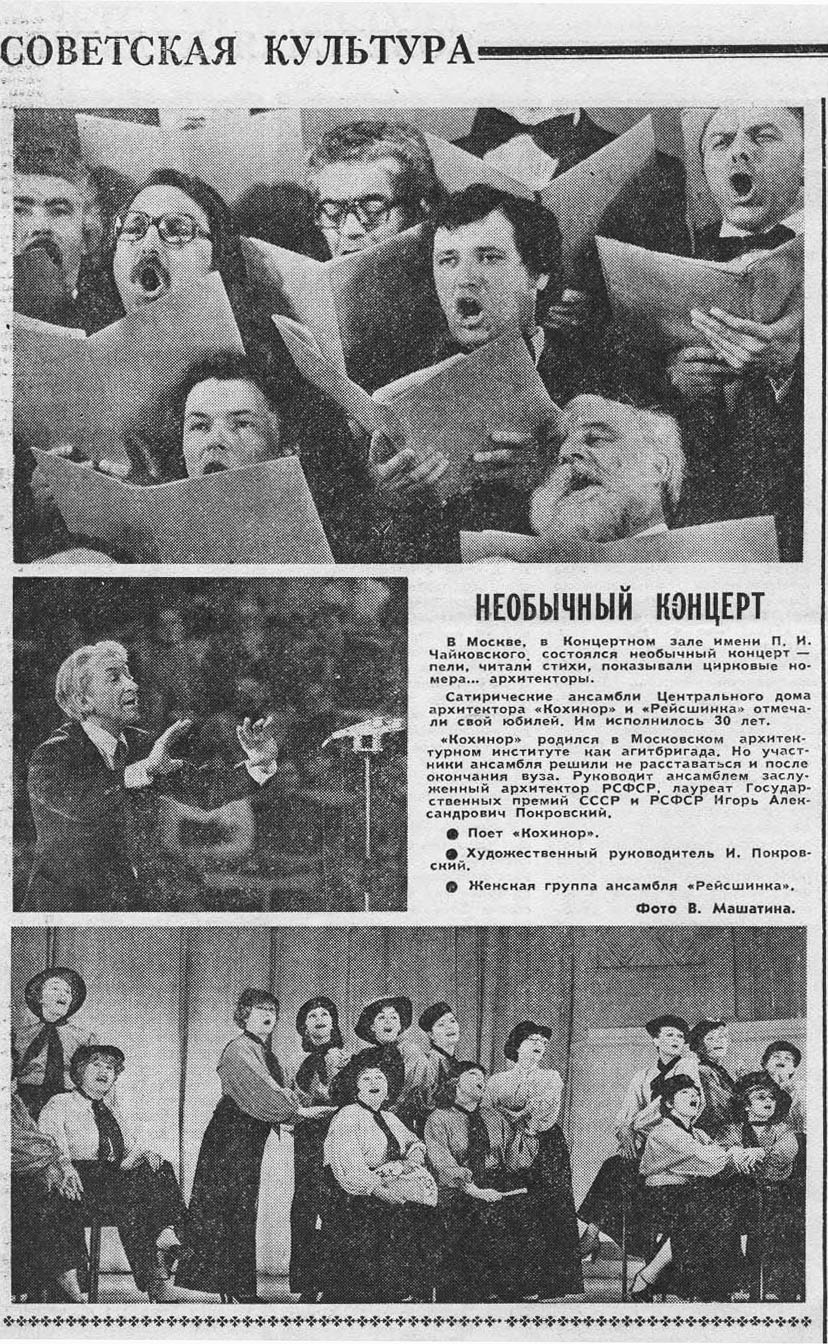 СОВЕТСКАЯ КУЛЬТУРА

НЕОБЫЧНЫЙ КОНЦЕРТ

В Москве, в Концертном зале имени П. И. Чайковского, состоялся необычный концерт — пели, читали стихи, показывали цирковые номера... архитекторы.

Сатирические ансамбли Центрального дома архитектора «Кохинор» и «Рейсшинка» отмечали свой юбилей. Им исполнилось 30 лет.

«Кохинор» родился в Московском архитектурном институте как агитбригада. Но участники ансамбля решили не расставаться и после окончания вуза. Руководит ансамблем заслуженный архитектор РСФСР, лауреат Государственных премий СССР и РСФСР Игорь Александрович Покровский.

● Поет «Кохинор».

● Художественный руководитель И. Покровский.

● Женская группа ансамбля «Рейсшинка».

Фото В. Машатина.